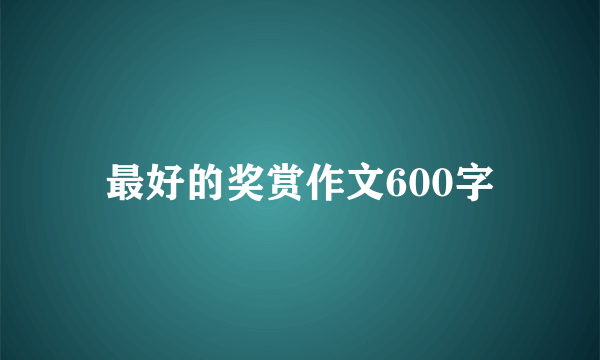 最好的奖赏作文600字